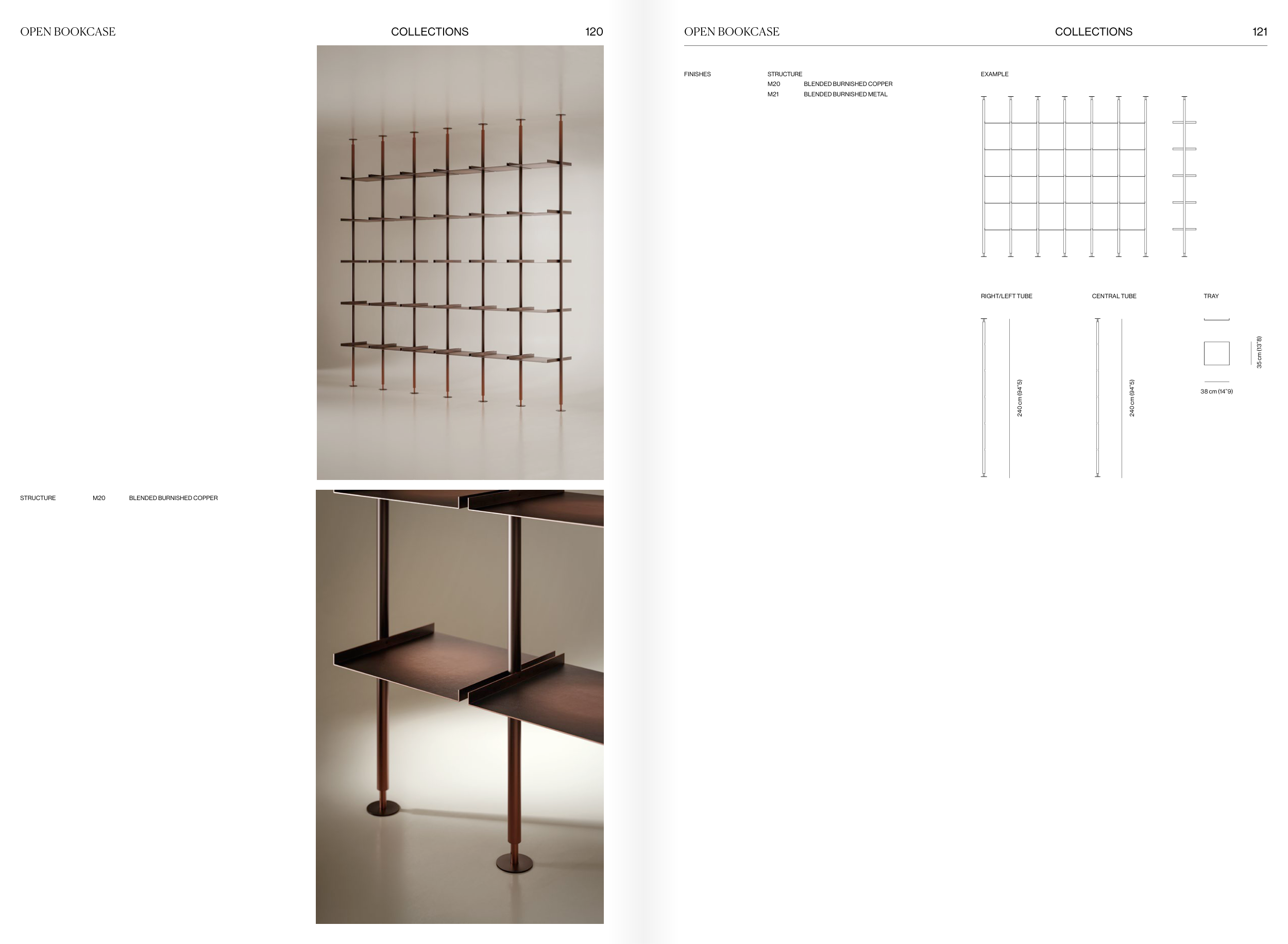 OPEN BOOKCASE

COLLECTIONS

120

STRUCTURE M20 BLENDED BURNISHED COPPER

OPEN BOOKCASE

COLLECTIONS

121

FINISHES

STRUCTURE
M20 BLENDED BURNISHED COPPER
M21 BLENDED BURNISHED METAL

EXAMPLE

RIGHT/LEFT TUBE

240 cm (94"5)

CENTRAL TUBE

240 cm (94"5)

TRAY

35 cm (13"8)

38 cm (14"9)